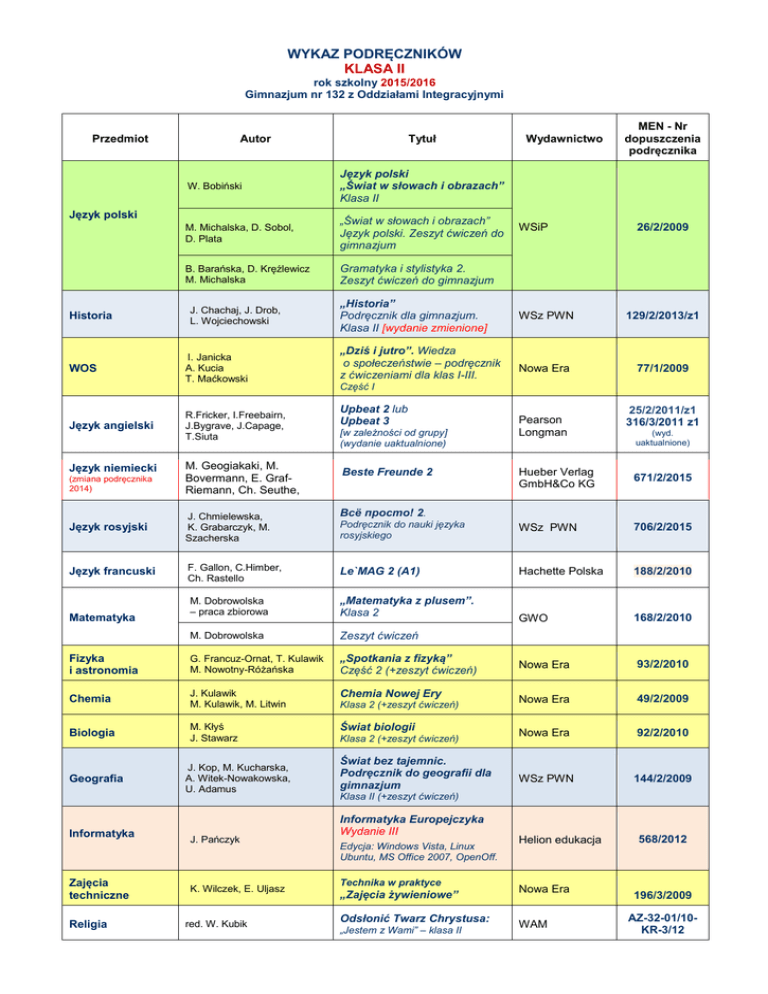 WYKAZ PODRĘCZNIKÓW
KLASA II
rok szkolny 2015/2016
Gimnazjum nr 132 z Oddziałami Integracyjnymi

| Przedmiot | Autor | Tytuł | Wydawnictwo | MEN - Nr dopuszczenia podręcznika |
|---|---|---|---|---|
| Język polski | W. Bobiński | Język polski „Świat w słowach i obrazach" Klasa II | WSiP | 26/2/2009 |
| | M. Michalska, D. Sobol, D. Plata | „Świat w słowach i obrazach" Język polski. Zeszyt ćwiczeń do gimnazjum | | |
| | B. Barańska, D. Krężlewicz M. Michalska | Gramatyka i stylistyka 2. Zeszyt ćwiczeń do gimnazjum | | |
| Historia | J. Chachaj, J. Drob, L. Wojciechowski | „Historia" Podręcznik dla gimnazjum. Klasa II [wydanie zmienione] | WSz PWN | 129/2/2013/z1 |
| WOS | I. Janicka A. Kucia T. Maćkowski | „Dziś i jutro". Wiedza o społeczeństwie – podręcznik z ćwiczeniami dla klas I-III. Część I | Nowa Era | 77/1/2009 |
| Język angielski | R.Fricker, I.Freebairn, J.Bygrave, J.Capage, T.Siuta | Upbeat 2 lub Upbeat 3 [w zależności od grupy] (wydanie uaktualnione) | Pearson Longman | 25/2/2011/z1 316/3/2011 z1 (wyd. uaktualnione) |
| Język niemiecki (zmiana podręcznika 2014) | M. Geogiakaki, M. Bovermann, E. Graf-Riemann, Ch. Seuthe, | Beste Freunde 2 | Hueber Verlag GmbH&Co KG | 671/2/2015 |
| Język rosyjski | J. Chmielewska, K. Grabarczyk, M. Szacherska | Всё просто! 2. Podręcznik do nauki języka rosyjskiego | WSz PWN | 706/2/2015 |
| Język francuski | F. Gallon, C.Himber, Ch. Rastello | Le`MAG 2 (A1) | Hachette Polska | 188/2/2010 |
| Matematyka | M. Dobrowolska – praca zbiorowa | „Matematyka z plusem". Klasa 2 | GWO | 168/2/2010 |
| | M. Dobrowolska | Zeszyt ćwiczeń | | |
| Fizyka i astronomia | G. Francuz-Ornat, T. Kulawik M. Nowotny-Różańska | „Spotkania z fizyką" Część 2 (+zeszyt ćwiczeń) | Nowa Era | 93/2/2010 |
| Chemia | J. Kulawik M. Kulawik, M. Litwin | Chemia Nowej Ery Klasa 2 (+zeszyt ćwiczeń) | Nowa Era | 49/2/2009 |
| Biologia | M. Kłyś J. Stawarz | Świat biologii Klasa 2 (+zeszyt ćwiczeń) | Nowa Era | 92/2/2010 |
| Geografia | J. Kop, M. Kucharska, A. Witek-Nowakowska, U. Adamus | Świat bez tajemnic. Podręcznik do geografii dla gimnazjum Klasa II (+zeszyt ćwiczeń) | WSz PWN | 144/2/2009 |
| Informatyka | J. Pańczyk | Informatyka Europejczyka Wydanie III Edycja: Windows Vista, Linux Ubuntu, MS Office 2007, OpenOff. | Helion edukacja | 568/2012 |
| Zajęcia techniczne | K. Wilczek, E. Uljasz | Technika w praktyce „Zajęcia żywieniowe" | Nowa Era | 196/3/2009 |
| Religia | red. W. Kubik | Odsłonić Twarz Chrystusa: „Jestem z Wami" – klasa II | WAM | AZ-32-01/10-KR-3/12 |